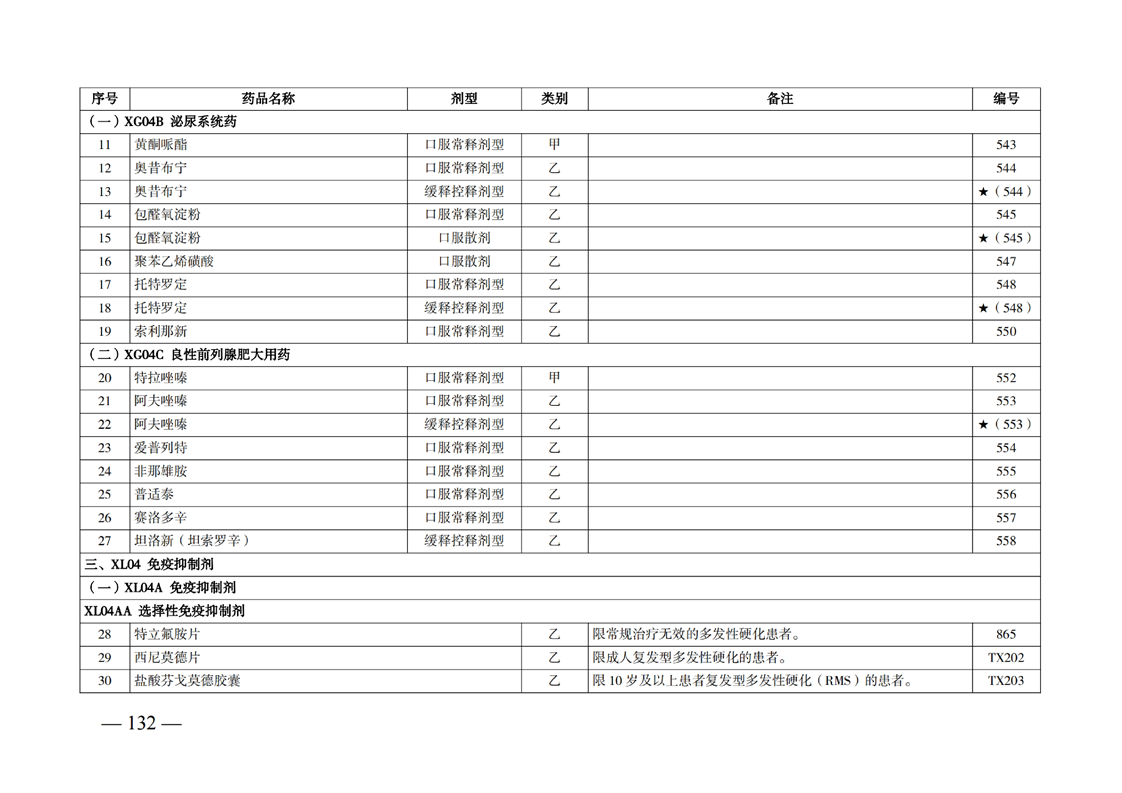 | 序号 | 药品名称 | 剂型 | 类别 | 备注 | 编号 |
|---|---|---|---|---|---|
| （一）XG04B 泌尿系统药 | | | | | |
| 11 | 黄酮哌酯 | 口服常释剂型 | 甲 | | 543 |
| 12 | 奥昔布宁 | 口服常释剂型 | 乙 | | 544 |
| 13 | 奥昔布宁 | 缓释控释剂型 | 乙 | | ★（544） |
| 14 | 包醛氧淀粉 | 口服常释剂型 | 乙 | | 545 |
| 15 | 包醛氧淀粉 | 口服散剂 | 乙 | | ★（545） |
| 16 | 聚苯乙烯磺酸 | 口服散剂 | 乙 | | 547 |
| 17 | 托特罗定 | 口服常释剂型 | 乙 | | 548 |
| 18 | 托特罗定 | 缓释控释剂型 | 乙 | | ★（548） |
| 19 | 索利那新 | 口服常释剂型 | 乙 | | 550 |
| （二）XG04C 良性前列腺肥大用药 | | | | | |
| 20 | 特拉唑嗪 | 口服常释剂型 | 甲 | | 552 |
| 21 | 阿夫唑嗪 | 口服常释剂型 | 乙 | | 553 |
| 22 | 阿夫唑嗪 | 缓释控释剂型 | 乙 | | ★（553） |
| 23 | 爱普列特 | 口服常释剂型 | 乙 | | 554 |
| 24 | 非那雄胺 | 口服常释剂型 | 乙 | | 555 |
| 25 | 普适泰 | 口服常释剂型 | 乙 | | 556 |
| 26 | 赛洛多辛 | 口服常释剂型 | 乙 | | 557 |
| 27 | 坦洛新（坦索罗辛） | 缓释控释剂型 | 乙 | | 558 |
| 三、XL04 免疫抑制剂 | | | | | |
| （一）XL04A 免疫抑制剂 | | | | | |
| XL04AA 选择性免疫抑制剂 | | | | | |
| 28 | 特立氟胺片 | | 乙 | 限常规治疗无效的多发性硬化患者。 | 865 |
| 29 | 西尼莫德片 | | 乙 | 限成人复发型多发性硬化的患者。 | TX202 |
| 30 | 盐酸芬戈莫德胶囊 | | 乙 | 限10岁及以上患者复发型多发性硬化（RMS）的患者。 | TX203 |

— 132 —